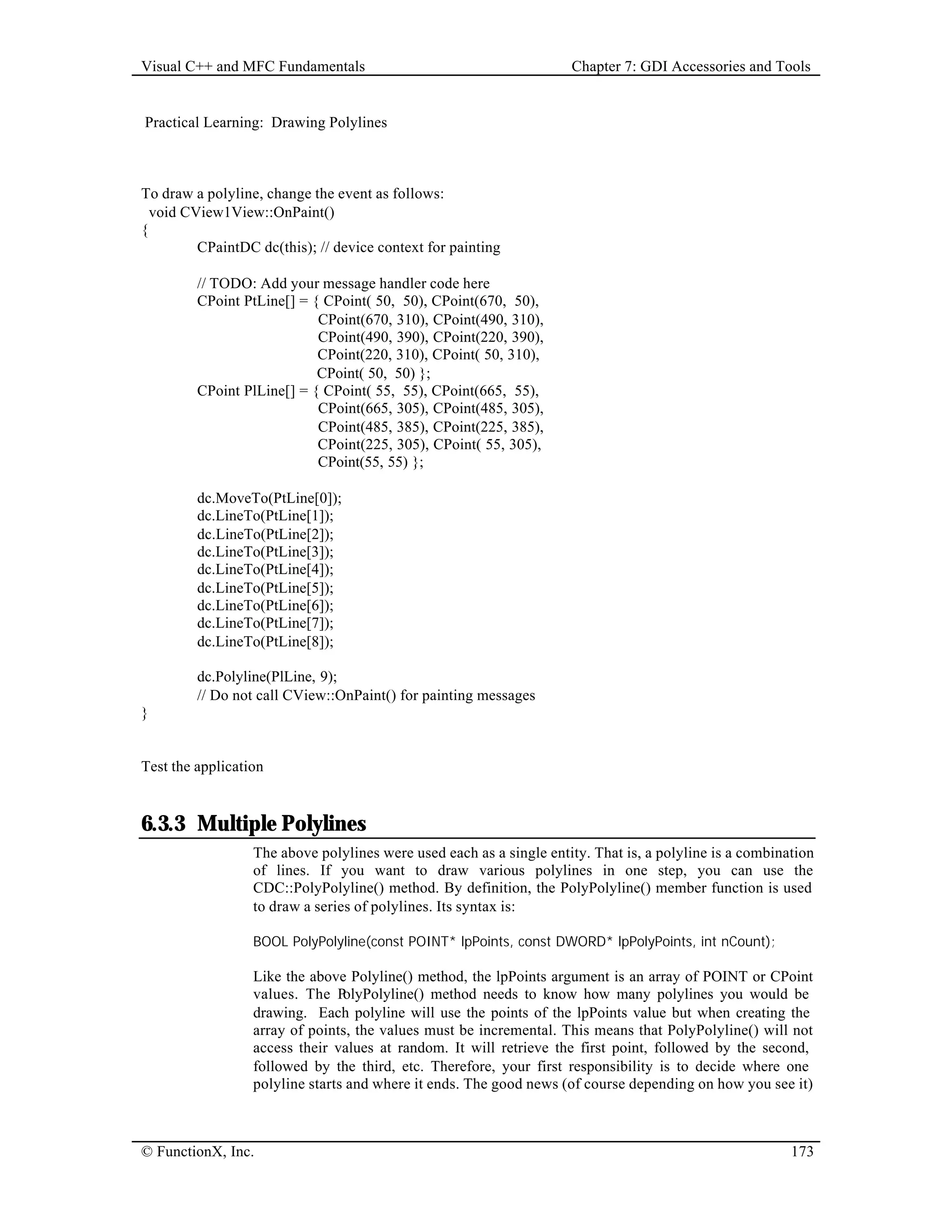 Visual C++ and MFC Fundamentals

Chapter 7: GDI Accessories and Tools

Practical Learning: Drawing Polylines

To draw a polyline, change the event as follows:
void CView1View::OnPaint()
{
CPaintDC dc(this); // device context for painting

// TODO: Add your message handler code here
CPoint PtLine[] = { CPoint( 50, 50), CPoint(670, 50),
CPoint(670, 310), CPoint(490, 310),
CPoint(490, 390), CPoint(220, 390),
CPoint(220, 310), CPoint( 50, 310),
CPoint( 50, 50) };
CPoint PlLine[] = { CPoint( 55, 55), CPoint(665, 55),
CPoint(665, 305), CPoint(485, 305),
CPoint(485, 385), CPoint(225, 385),
CPoint(225, 305), CPoint( 55, 305),
CPoint(55, 55) };

dc.MoveTo(PtLine[0]);
dc.LineTo(PtLine[1]);
dc.LineTo(PtLine[2]);
dc.LineTo(PtLine[3]);
dc.LineTo(PtLine[4]);
dc.LineTo(PtLine[5]);
dc.LineTo(PtLine[6]);
dc.LineTo(PtLine[7]);
dc.LineTo(PtLine[8]);

dc.Polyline(PlLine, 9);
// Do not call CView::OnPaint() for painting messages
}

Test the application

6.3.3 Multiple Polylines

The above polylines were used each as a single entity. That is, a polyline is a combination of lines. If you want to draw various polylines in one step, you can use the CDC::PolyPolyline() method. By definition, the PolyPolyline() member function is used to draw a series of polylines. Its syntax is:

BOOL PolyPolyline(const POINT* lpPoints, const DWORD* lpPolyPoints, int nCount);

Like the above Polyline() method, the lpPoints argument is an array of POINT or CPoint values. The PolyPolyline() method needs to know how many polylines you would be drawing. Each polyline will use the points of the lpPoints value but when creating the array of points, the values must be incremental. This means that PolyPolyline() will not access their values at random. It will retrieve the first point, followed by the second, followed by the third, etc. Therefore, your first responsibility is to decide where one polyline starts and where it ends. The good news (of course depending on how you see it)

© FunctionX, Inc.

173